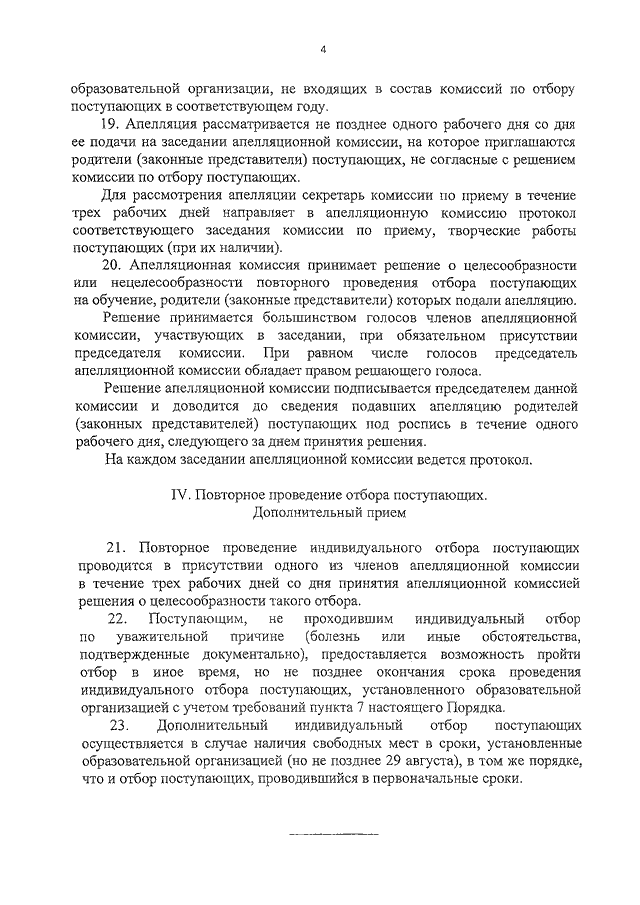 4

образовательной организации, не входящих в состав комиссий по отбору поступающих в соответствующем году.

19. Апелляция рассматривается не позднее одного рабочего дня со дня ее подачи на заседании апелляционной комиссии, на которое приглашаются родители (законные представители) поступающих, не согласные с решением комиссии по отбору поступающих.

Для рассмотрения апелляции секретарь комиссии по приему в течение трех рабочих дней направляет в апелляционную комиссию протокол соответствующего заседания комиссии по приему, творческие работы поступающих (при их наличии).

20. Апелляционная комиссия принимает решение о целесообразности или нецелесообразности повторного проведения отбора поступающих на обучение, родители (законные представители) которых подали апелляцию.

Решение принимается большинством голосов членов апелляционной комиссии, участвующих в заседании, при обязательном присутствии председателя комиссии. При равном числе голосов председатель апелляционной комиссии обладает правом решающего голоса.

Решение апелляционной комиссии подписывается председателем данной комиссии и доводится до сведения подавших апелляцию родителей (законных представителей) поступающих под роспись в течение одного рабочего дня, следующего за днем принятия решения.

На каждом заседании апелляционной комиссии ведется протокол.

IV. Повторное проведение отбора поступающих.
Дополнительный прием

21. Повторное проведение индивидуального отбора поступающих проводится в присутствии одного из членов апелляционной комиссии в течение трех рабочих дней со дня принятия апелляционной комиссией решения о целесообразности такого отбора.

22. Поступающим, не проходившим индивидуальный отбор по уважительной причине (болезнь или иные обстоятельства, подтвержденные документально), предоставляется возможность пройти отбор в иное время, но не позднее окончания срока проведения индивидуального отбора поступающих, установленного образовательной организацией с учетом требований пункта 7 настоящего Порядка.

23. Дополнительный индивидуальный отбор поступающих осуществляется в случае наличия свободных мест в сроки, установленные образовательной организацией (но не позднее 29 августа), в том же порядке, что и отбор поступающих, проводившийся в первоначальные сроки.